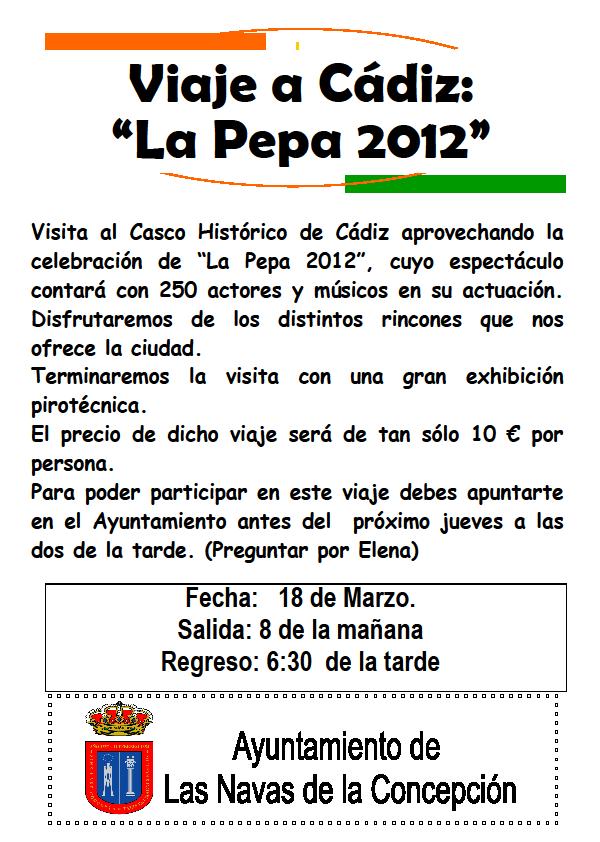 Viaje a Cádiz:
“La Pepa 2012”

Visita al Casco Histórico de Cádiz aprovechando la celebración de “La Pepa 2012”, cuyo espectáculo contará con 250 actores y músicos en su actuación. Disfrutaremos de los distintos rincones que nos ofrece la ciudad.
Terminaremos la visita con una gran exhibición pirotécnica.
El precio de dicho viaje será de tan sólo 10 € por persona.
Para poder participar en este viaje debes apuntarte en el Ayuntamiento antes del próximo jueves a las dos de la tarde. (Preguntar por Elena)

Fecha: 18 de Marzo.
Salida: 8 de la mañana
Regreso: 6:30 de la tarde

Ayuntamiento de
Las Navas de la Concepción